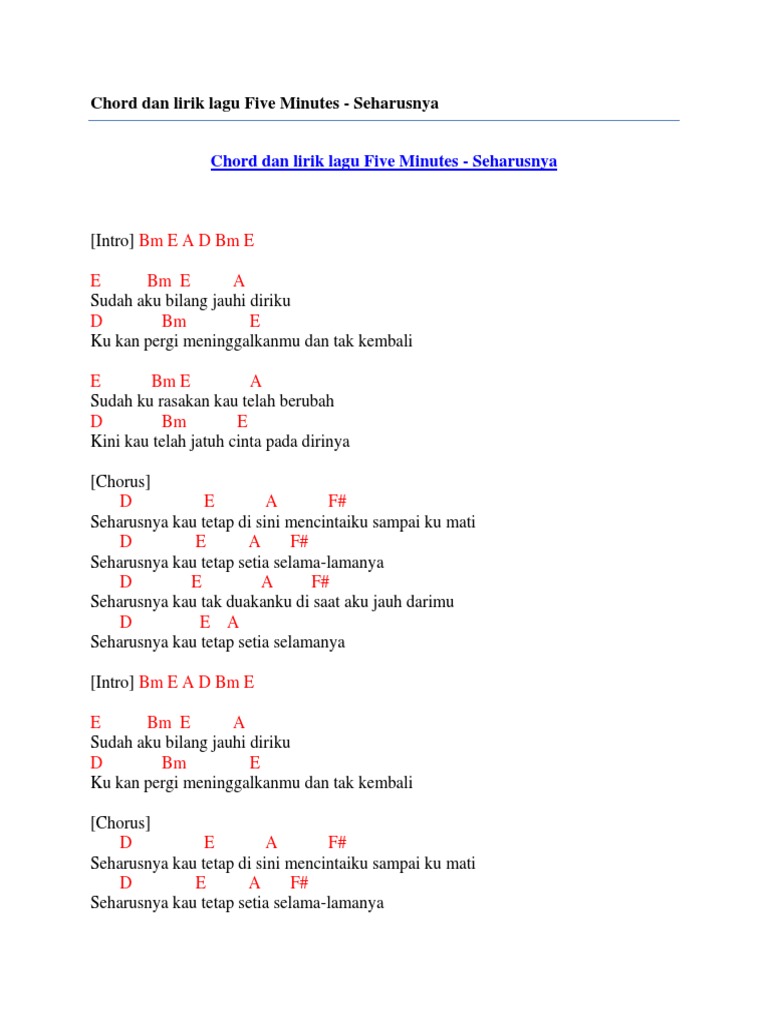 Chord dan lirik lagu Five Minutes - Seharusnya

Chord dan lirik lagu Five Minutes - Seharusnya

[Intro] Bm E A D Bm E

E Bm E A
Sudah aku bilang jauhi diriku
D Bm E
Ku kan pergi meninggalkanmu dan tak kembali

E Bm E A
Sudah ku rasakan kau telah berubah
D Bm E
Kini kau telah jatuh cinta pada dirinya

[Chorus]
D E A F#
Seharusnya kau tetap di sini mencintaiku sampai ku mati
D E A F#
Seharusnya kau tetap setia selama-lamanya
D E A F#
Seharusnya kau tak duakanku di saat aku jauh darimu
D E A
Seharusnya kau tetap setia selamanya

[Intro] Bm E A D Bm E

E Bm E A
Sudah aku bilang jauhi diriku
D Bm E
Ku kan pergi meninggalkanmu dan tak kembali

[Chorus]
D E A F#
Seharusnya kau tetap di sini mencintaiku sampai ku mati
D E A F#
Seharusnya kau tetap setia selama-lamanya